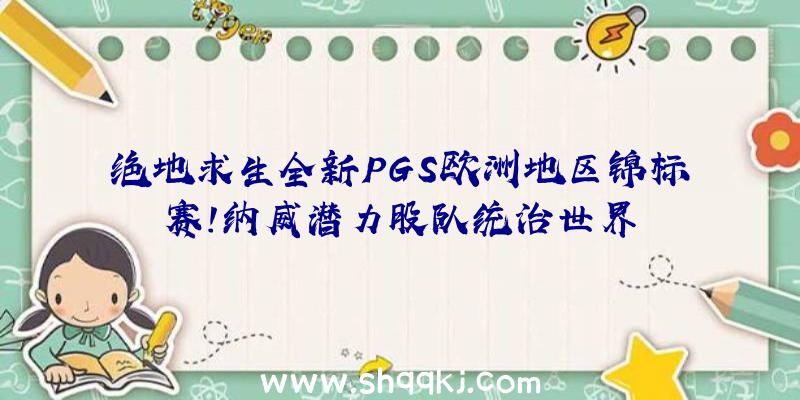 绝地求生全新PGS欧洲地区锦标赛!纳威潜力股队统治世界

www.shqqkj.com